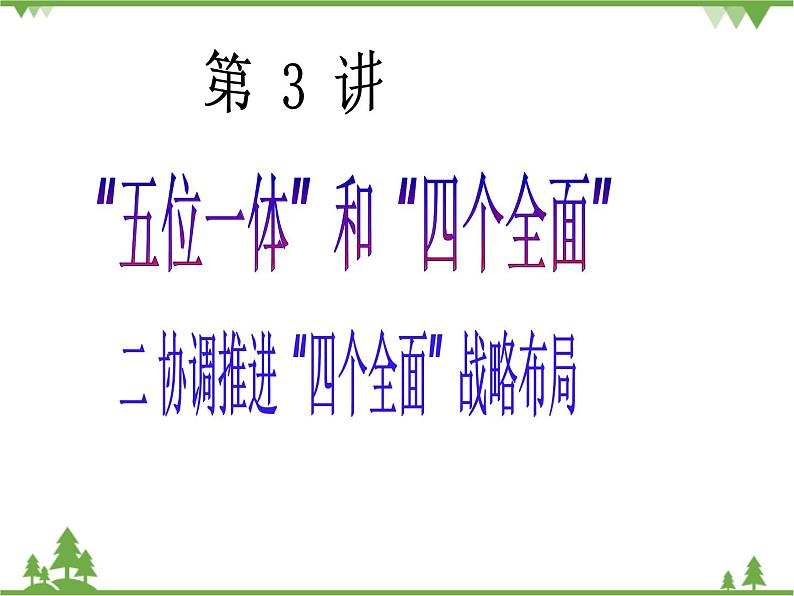 第 3 讲

"五位一体" 和 "四个全面"

二 协调推进 "四个全面" 战略布局